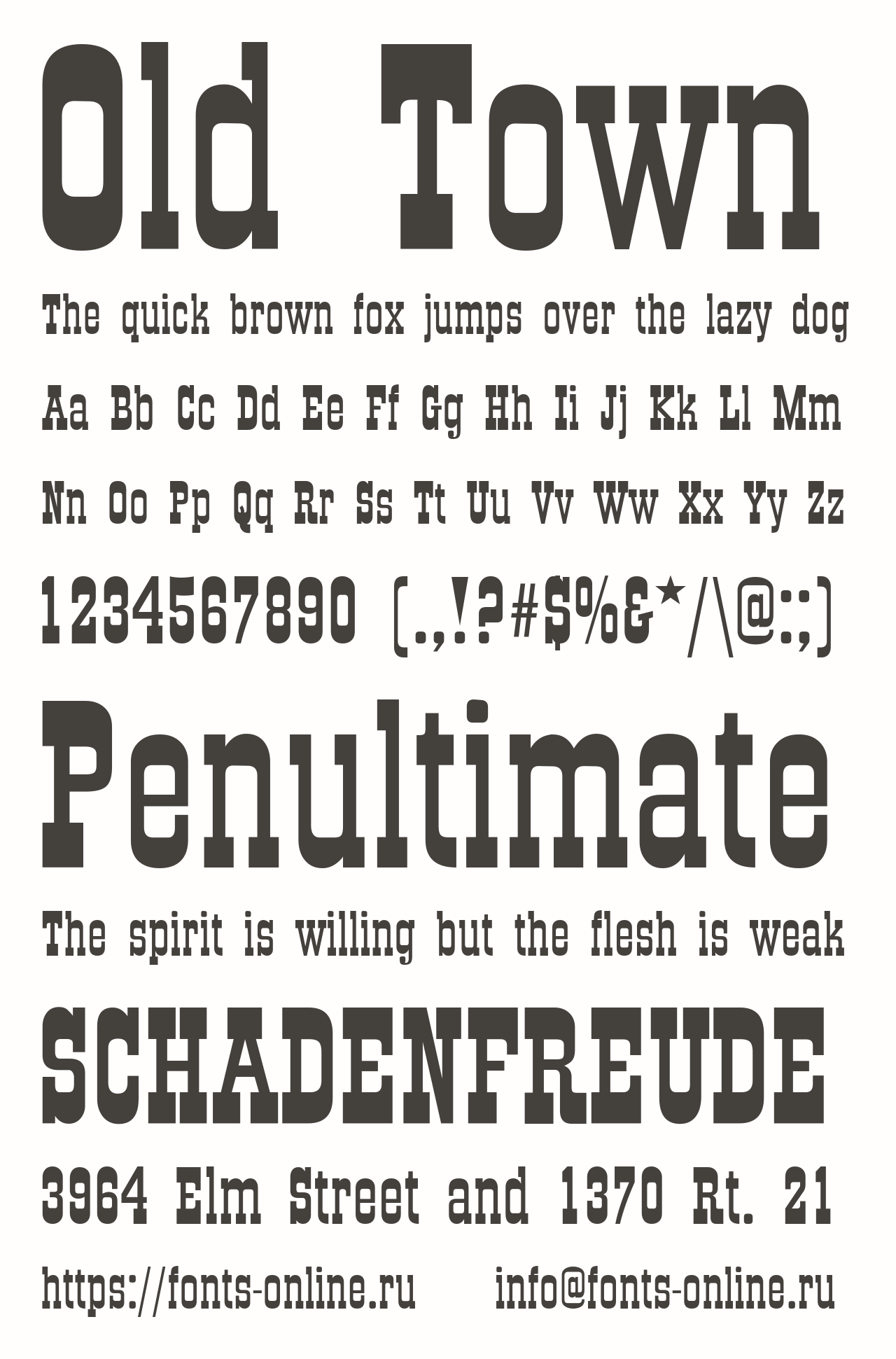 Old Town

The quick brown fox jumps over the lazy dog

Aa Bb Cc Dd Ee Ff Gg Hh Ii Jj Kk Ll Mm

Nn Oo Pp Qq Rr Ss Tt Uu Vv Ww Xx Yy Zz

1234567890 (.,!?#$%&*/\@:;)

Penultimate

The spirit is willing but the flesh is weak

SCHADENFREUDE

3964 Elm Street and 1370 Rt. 21

https://fonts-online.ru info@fonts-online.ru